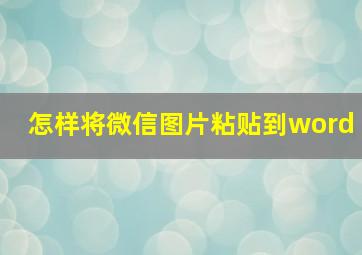 怎样将微信图片粘贴到word